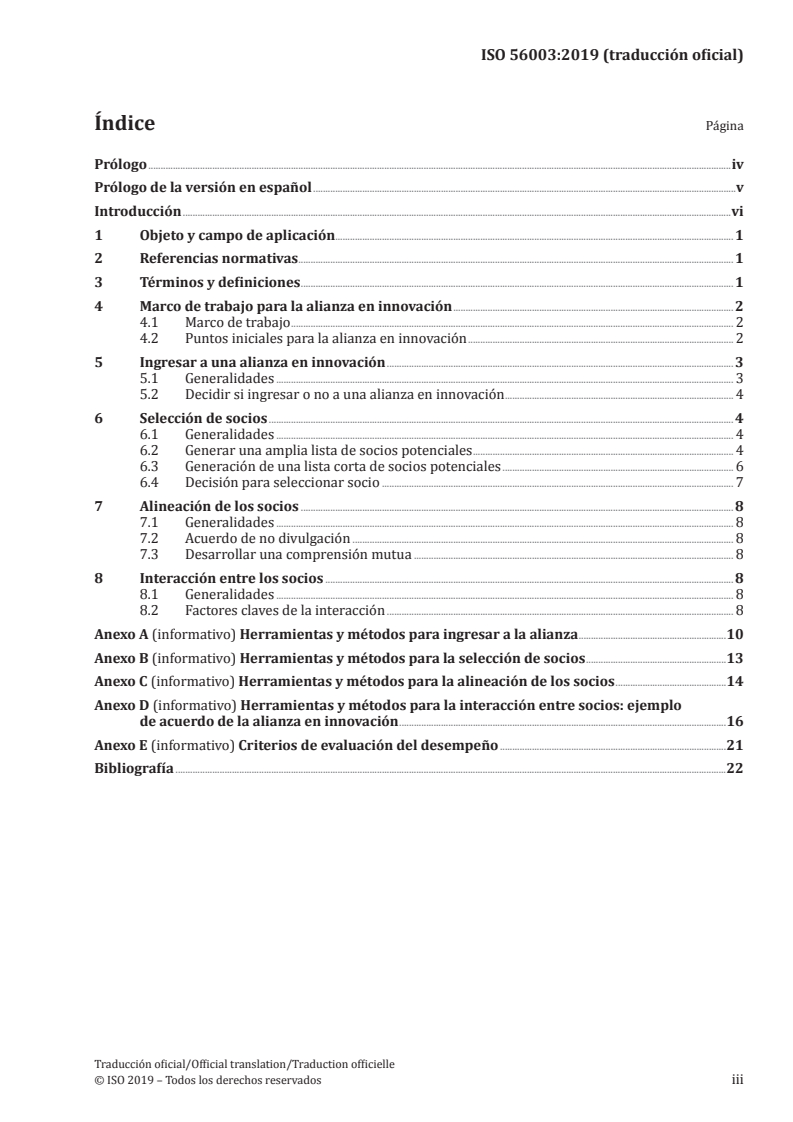 ISO 56003:2019 (traducción oficial)

Índice

Página

Prólogo iv
Prólogo de la versión en español v
Introducción vi
1 Objeto y campo de aplicación 1
2 Referencias normativas 1
3 Términos y definiciones 1
4 Marco de trabajo para la alianza en innovación 2
4.1 Marco de trabajo 2
4.2 Puntos iniciales para la alianza en innovación 2
5 Ingresar a una alianza en innovación 3
5.1 Generalidades 3
5.2 Decidir si ingresar o no a una alianza en innovación 4
6 Selección de socios 4
6.1 Generalidades 4
6.2 Generar una amplia lista de socios potenciales 4
6.3 Generación de una lista corta de socios potenciales 6
6.4 Decisión para seleccionar socio 7
7 Alineación de los socios 8
7.1 Generalidades 8
7.2 Acuerdo de no divulgación 8
7.3 Desarrollar una comprensión mutua 8
8 Interacción entre los socios 8
8.1 Generalidades 8
8.2 Factores claves de la interacción 8
Anexo A (informativo) Herramientas y métodos para ingresar a la alianza 10
Anexo B (informativo) Herramientas y métodos para la selección de socios 13
Anexo C (informativo) Herramientas y métodos para la alineación de los socios 14
Anexo D (informativo) Herramientas y métodos para la interacción entre socios: ejemplo de acuerdo de la alianza en innovación 16
Anexo E (informativo) Criterios de evaluación del desempeño 21
Bibliografía 22

Traducción oficial/Official translation/Traduction officielle
© ISO 2019 – Todos los derechos reservados iii